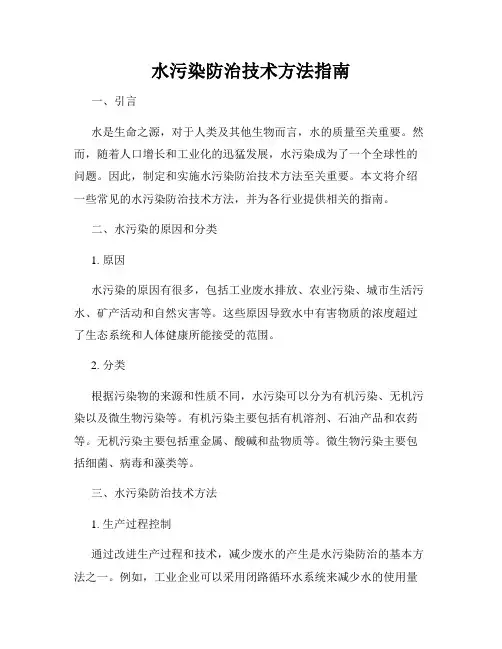 水污染防治技术方法指南

一、引言

水是生命之源，对于人类及其他生物而言，水的质量至关重要。然而，随着人口增长和工业化的迅猛发展，水污染成为了一个全球性的问题。因此，制定和实施水污染防治技术方法至关重要。本文将介绍一些常见的水污染防治技术方法，并为各行业提供相关的指南。

二、水污染的原因和分类

1. 原因

水污染的原因有很多，包括工业废水排放、农业污染、城市生活污水、矿产活动和自然灾害等。这些原因导致水中有害物质的浓度超过了生态系统和人体健康所能接受的范围。

2. 分类

根据污染物的来源和性质不同，水污染可以分为有机污染、无机污染以及微生物污染等。有机污染主要包括有机溶剂、石油产品和农药等。无机污染主要包括重金属、酸碱和盐物质等。微生物污染主要包括细菌、病毒和藻类等。

三、水污染防治技术方法

1. 生产过程控制

通过改进生产过程和技术，减少废水的产生是水污染防治的基本方法之一。例如，工业企业可以采用闭路循环水系统来减少水的使用量